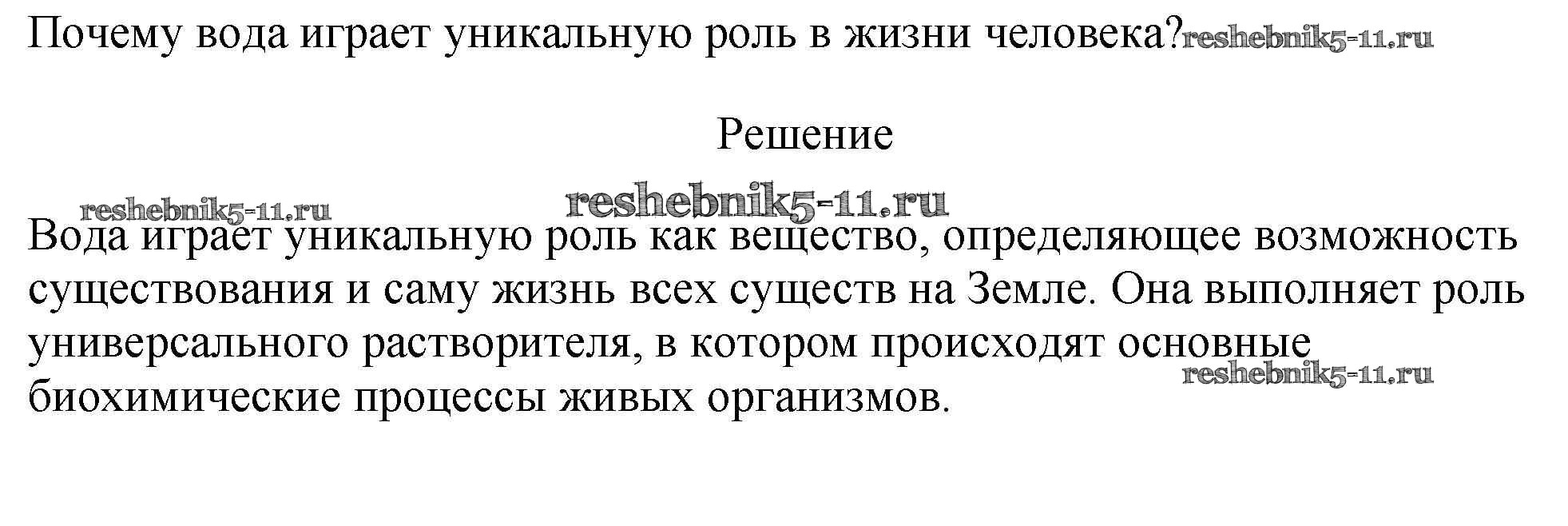 Почему вода играет уникальную роль в жизни человека?

Решение

Вода играет уникальную роль как вещество, определяющее возможность существования и саму жизнь всех существ на Земле. Она выполняет роль универсального растворителя, в котором происходят основные биохимические процессы живых организмов.

reshebnik5-11.ru